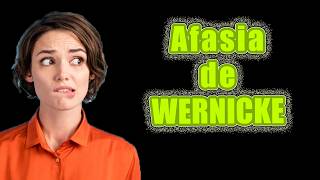 Afasia
de
WERNICKE